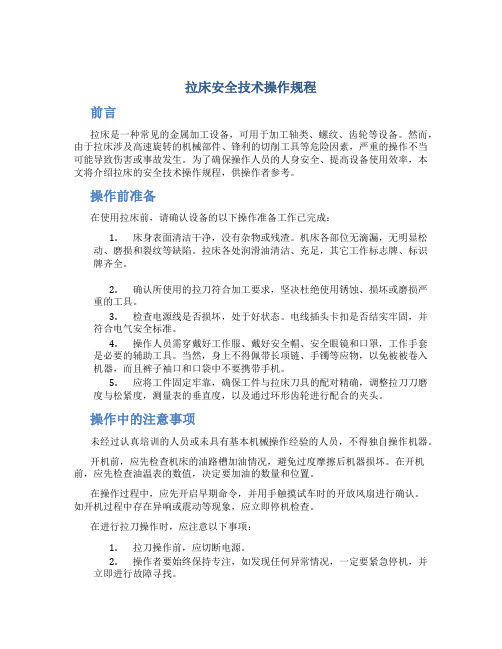 拉床安全技术操作规程

前言

拉床是一种常见的金属加工设备，可用于加工轴类、螺纹、齿轮等设备。然而，由于拉床涉及高速旋转的机械部件、锋利的切削工具等危险因素，严重的操作不当可能导致伤害或事故发生。为了确保操作人员的人身安全、提高设备使用效率，本文将介绍拉床的安全技术操作规程，供操作者参考。

操作前准备

在使用拉床前，请确认设备的以下操作准备工作已完成：

1. 床身表面清洁干净，没有杂物或残渣。机床各部位无滴漏，无明显松动、磨损和裂纹等缺陷。拉床各处润滑油清洁、充足，其它工作标志牌、标识牌齐全。

2. 确认所使用的拉刀符合加工要求，坚决杜绝使用锈蚀、损坏或磨损严重的工具。

3. 检查电源线是否损坏，处于好状态。电线插头卡扣是否结实牢固，并符合电气安全标准。

4. 操作人员需穿戴好工作服、戴好安全帽、安全眼镜和口罩，工作手套是必要的辅助工具。当然，身上不得佩带长项链、手镯等应物，以免被被卷入机器，而且裤子袖口和口袋中不要携带手机。

5. 应将工件固定牢靠，确保工件与拉床刀具的配对精确，调整拉刀刀磨度与松紧度，测量表的垂直度，以及通过环形齿轮进行配合的夹头。

操作中的注意事项

未经过认真培训的人员或未具有基本机械操作经验的人员，不得独自操作机器。

开机前，应先检查机床的油路槽加油情况，避免过度摩擦后机器损坏。在开机前，应先检查油温表的数值，决定要加油的数量和位置。

在操作过程中，应先开启早期命令，并用手触摸试车时的开放风扇进行确认。如开机过程中存在异响或震动等现象，应立即停机检查。

在进行拉刀操作时，应注意以下事项：

1. 拉刀操作前，应切断电源。

2. 操作者要始终保持专注，如发现任何异常情况，一定要紧急停机，并立即进行故障寻找。